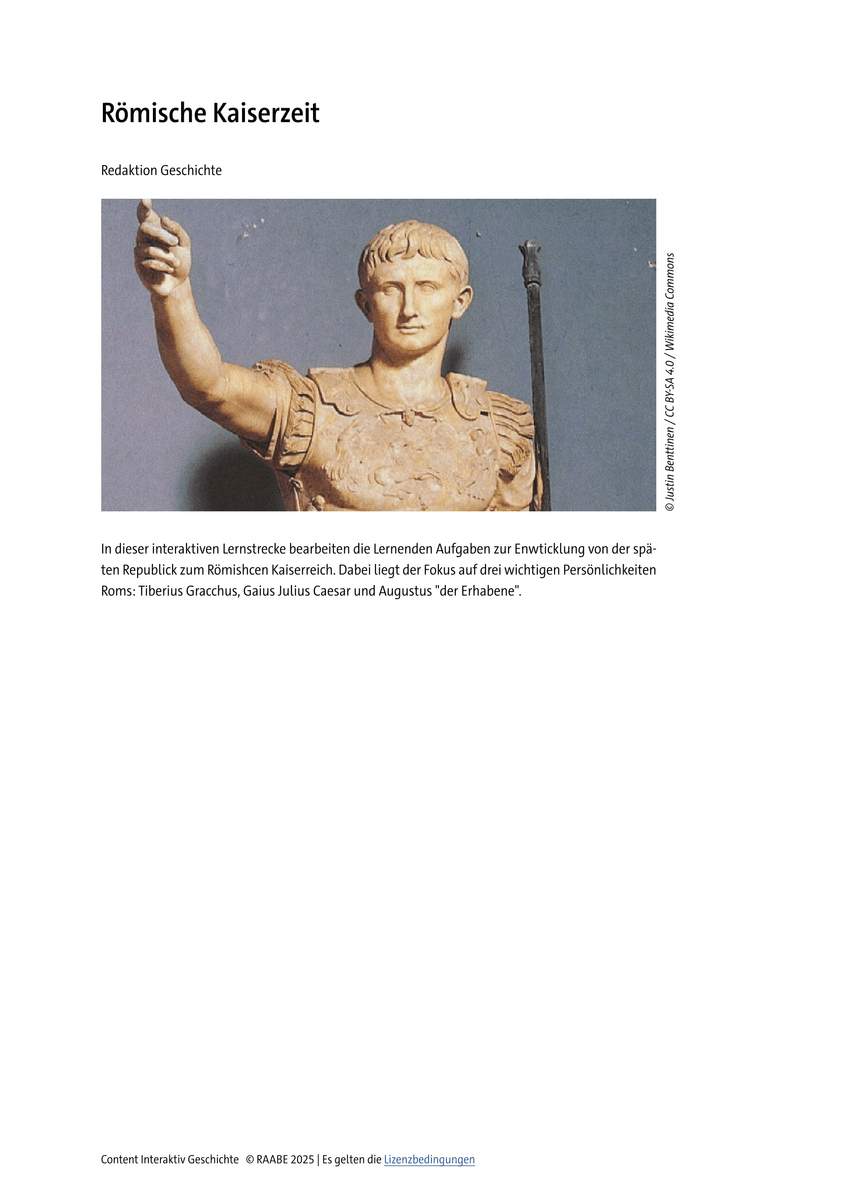 Römische Kaiserzeit

Redaktion Geschichte

© Justin Benttinen / CC BY-SA 4.0 / Wikimedia Commons

In dieser interaktiven Lernstrecke bearbeiten die Lernenden Aufgaben zur Enwticklung von der späten Republick zum Römishcen Kaiserreich. Dabei liegt der Fokus auf drei wichtigen Persönlichkeiten Roms: Tiberius Gracchus, Gaius Julius Caesar und Augustus "der Erhabene".

Content Interaktiv Geschichte © RAABE 2025 | Es gelten die Lizenzbedingungen